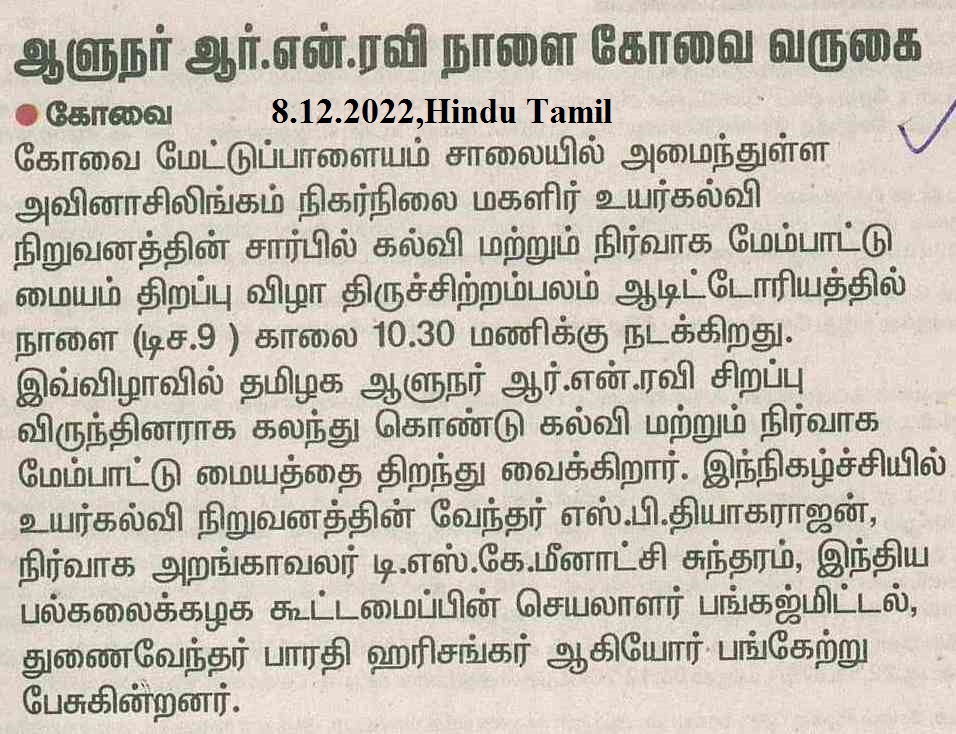 ஆளுநர் ஆர்.என்.ரவி நாளை கோவை வருகை

• கோவை 8.12.2022,Hindu Tamil

கோவை மேட்டுப்பாளையம் சாலையில் அமைந்துள்ள அவினாசிலிங்கம் நிகர்நிலை மகளிர் உயர்கல்வி நிறுவனத்தின் சார்பில் கல்வி மற்றும் நிர்வாக மேம்பாட்டு மையம் திறப்பு விழா திருச்சிற்றம்பலம் ஆடிட்டோரியத்தில் நாளை (டிச.9 ) காலை 10.30 மணிக்கு நடக்கிறது. இவ்விழாவில் தமிழக ஆளுநர் ஆர்.என்.ரவி சிறப்பு விருந்தினராக கலந்து கொண்டு கல்வி மற்றும் நிர்வாக மேம்பாட்டு மையத்தை திறந்து வைக்கிறார். இந்நிகழ்ச்சியில் உயர்கல்வி நிறுவனத்தின் வேந்தர் எஸ்.பி.தியாகராஜன், நிர்வாக அறங்காவலர் டி.எஸ்.கே.மீனாட்சி சுந்தரம், இந்திய பல்கலைக்கழக கூட்டமைப்பின் செயலாளர் பங்கஜ்மிட்டல், துணைவேந்தர் பாரதி ஹரிசங்கர் ஆகியோர் பங்கேற்று பேசுகின்றனர்.